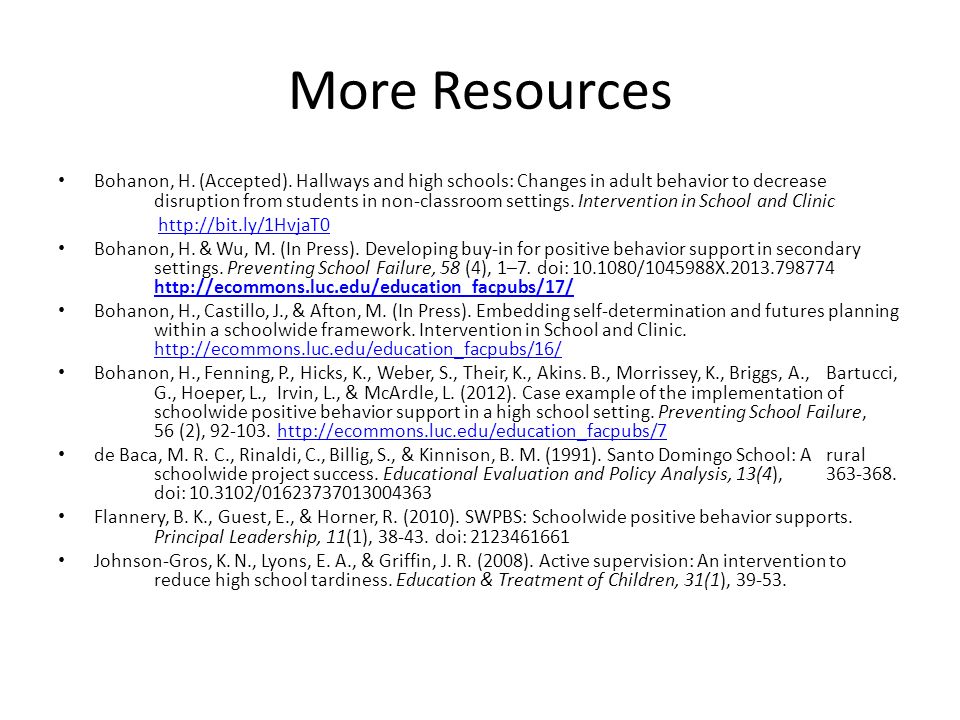 More Resources

• Bohanon, H. (Accepted). Hallways and high schools: Changes in adult behavior to decrease disruption from students in non-classroom settings. Intervention in School and Clinic

http://bit.ly/1HvjaT0

• Bohanon, H. & Wu, M. (In Press). Developing buy-in for positive behavior support in secondary settings. Preventing School Failure, 58 (4), 1–7. doi: 10.1080/1045988X.2013.798774 http://ecommons.luc.edu/education_facpubs/17/

• Bohanon, H., Castillo, J., & Afton, M. (In Press). Embedding self-determination and futures planning within a schoolwide framework. Intervention in School and Clinic. http://ecommons.luc.edu/education_facpubs/16/

• Bohanon, H., Fenning, P., Hicks, K., Weber, S., Their, K., Akins. B., Morrissey, K., Briggs, A., Bartucci, G., Hoeper, L., Irvin, L., & McArdle, L. (2012). Case example of the implementation of schoolwide positive behavior support in a high school setting. Preventing School Failure, 56 (2), 92-103. http://ecommons.luc.edu/education_facpubs/7

• de Baca, M. R. C., Rinaldi, C., Billig, S., & Kinnison, B. M. (1991). Santo Domingo School: A rural schoolwide project success. Educational Evaluation and Policy Analysis, 13(4), 363-368. doi: 10.3102/01623737013004363

• Flannery, B. K., Guest, E., & Horner, R. (2010). SWPBS: Schoolwide positive behavior supports. Principal Leadership, 11(1), 38-43. doi: 2123461661

• Johnson-Gros, K. N., Lyons, E. A., & Griffin, J. R. (2008). Active supervision: An intervention to reduce high school tardiness. Education & Treatment of Children, 31(1), 39-53.